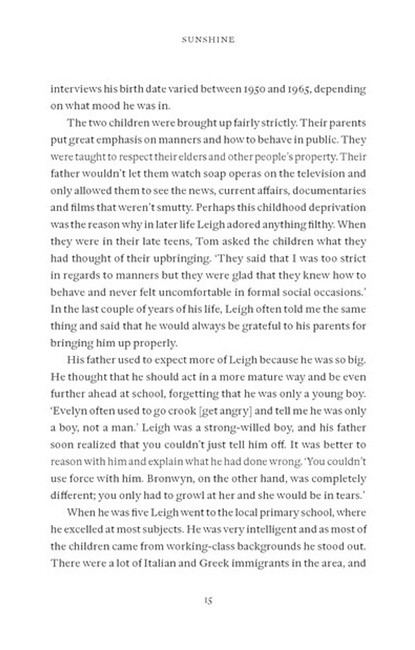 SUNSHINE

interviews his birth date varied between 1950 and 1965, depending on what mood he was in.

The two children were brought up fairly strictly. Their parents put great emphasis on manners and how to behave in public. They were taught to respect their elders and other people's property. Their father wouldn't let them watch soap operas on the television and only allowed them to see the news, current affairs, documentaries and films that weren't smutty. Perhaps this childhood deprivation was the reason why in later life Leigh adored anything filthy. When they were in their late teens, Tom asked the children what they had thought of their upbringing. 'They said that I was too strict in regards to manners but they were glad that they knew how to behave and never felt uncomfortable in formal social occasions.' In the last couple of years of his life, Leigh often told me the same thing and said that he would always be grateful to his parents for bringing him up properly.

His father used to expect more of Leigh because he was so big. He thought that he should act in a more mature way and be even further ahead at school, forgetting that he was only a young boy. 'Evelyn often used to go crook [get angry] and tell me he was only a boy, not a man.' Leigh was a strong-willed boy, and his father soon realized that you couldn't just tell him off. It was better to reason with him and explain what he had done wrong. 'You couldn't use force with him. Bronwyn, on the other hand, was completely different; you only had to growl at her and she would be in tears.'

When he was five Leigh went to the local primary school, where he excelled at most subjects. He was very intelligent and as most of the children came from working-class backgrounds he stood out. There were a lot of Italian and Greek immigrants in the area, and

15